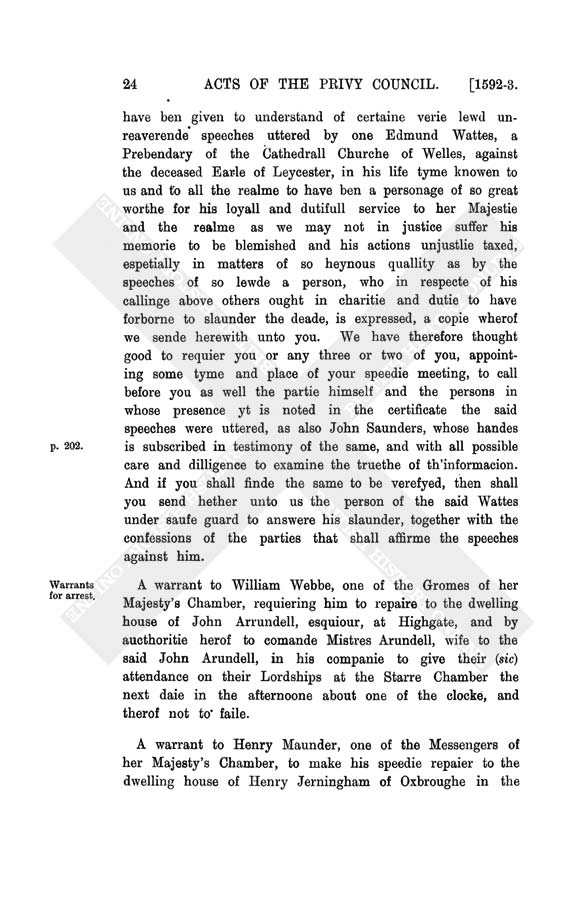 24 ACTS OF THE PRIVY COUNCIL. [1592-3.

have ben given to understand of certaine verie lewd unreaverende speeches uttered by one Edmund Wattes, a Prebendary of the Cathedrall Churche of Welles, against the deceased Earle of Leycester, in his life tyme knowen to us and to all the realme to have ben a personage of so great worthe for his loyall and dutifull service to her Majestie and the realme as we may not in justice suffer his memorie to be blemished and his actions unjustlie taxed, espetially in matters of so heynous quallity as by the speeches of so lewde a person, who in respecte of his callinge above others ought in charitie and dutie to have forborne to slaunder the deade, is expressed, a copie wherof we sende herewith unto you. We have therefore thought good to requier you or any three or two of you, appointing some tyme and place of your speedie meeting, to call before you as well the partie himself and the persons in whose presence yt is noted in the certificate the said speeches were uttered, as also John Saunders, whose handes is subscribed in testimony of the same, and with all possible care and dilligence to examine the truethe of th'informacion. And if you shall finde the same to be verefyed, then shall you send hether unto us the person of the said Wattes under saufe guard to answere his slaunder, together with the confessions of the parties that shall affirme the speeches against him.

p. 202.

Warrants for arrest.

A warrant to William Webbe, one of the Gromes of her Majesty's Chamber, requiering him to repaire to the dwelling house of John Arrundell, esquiour, at Highgate, and by aucthoritie herof to comande Mistres Arundell, wife to the said John Arundell, in his companie to give their (sic) attendance on their Lordships at the Starre Chamber the next daie in the afternoone about one of the clocke, and therof not to faile.

A warrant to Henry Maunder, one of the Messengers of her Majesty's Chamber, to make his speedie repaier to the dwelling house of Henry Jerningham of Oxbroughe in the